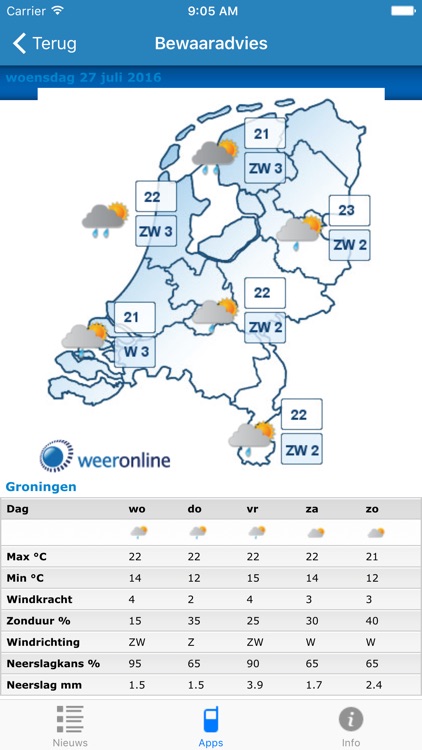 Carrier 9:05 AM

Terug Bewaaradvies

woensdag 27 juli 2016

21
ZW 3
22
ZW 3
23
ZW 2
22
ZW 2
21
W 3
22
ZW 2

weeronline

Groningen

| Dag | wo | do | vr | za | zo |
|---|---|---|---|---|---|
| | | | | | |
| Max °C | 22 | 22 | 22 | 22 | 21 |
| Min °C | 14 | 12 | 15 | 14 | 12 |
| Windkracht | 4 | 2 | 4 | 3 | 3 |
| Zonduur % | 15 | 35 | 25 | 30 | 40 |
| Windrichting | ZW | Z | ZW | W | W |
| Neerslagkans % | 95 | 65 | 90 | 65 | 65 |
| Neerslag mm | 1.5 | 1.5 | 3.9 | 1.7 | 2.4 |

Nieuws Apps Info